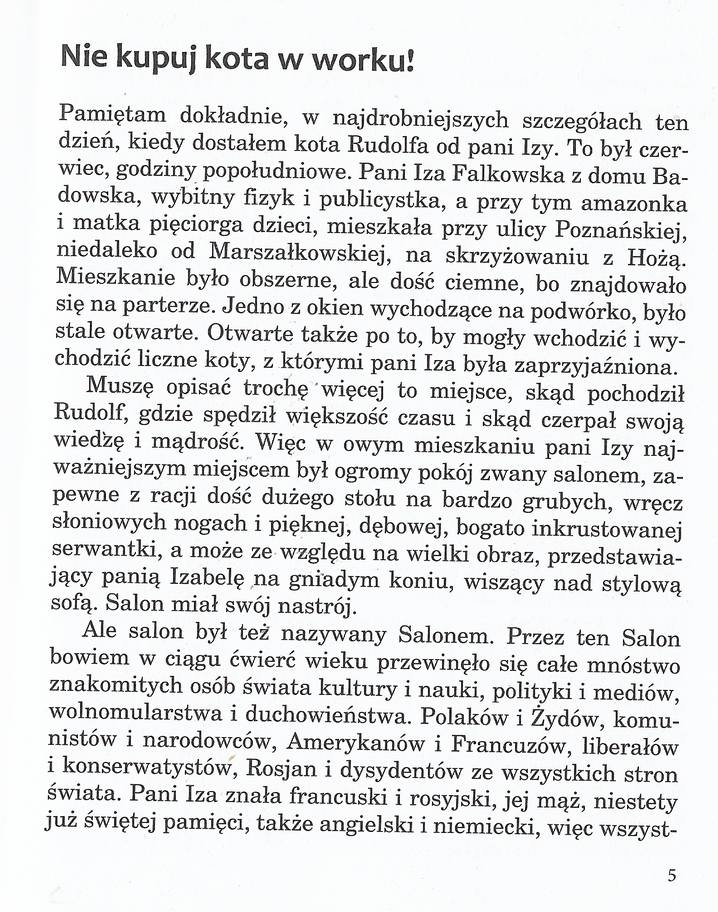 Nie kupuj kota w worku!

Pamiętam dokładnie, w najdrobniejszych szczegółach ten dzień, kiedy dostałem kota Rudolfa od pani Izy. To był czerwiec, godziny popołudniowe. Pani Iza Falkowska z domu Badowska, wybitny fizyk i publicystka, a przy tym amazonka i matka pięciorga dzieci, mieszkała przy ulicy Poznańskiej, niedaleko od Marszałkowskiej, na skrzyżowaniu z Hożą. Mieszkanie było obszerne, ale dość ciemne, bo znajdowało się na parterze. Jedno z okien wychodzące na podwórko, było stale otwarte. Otwarte także po to, by mogły wchodzić i wychodzić liczne koty, z którymi pani Iza była zaprzyjaźniona.

Muszę opisać trochę więcej to miejsce, skąd pochodził Rudolf, gdzie spędził większość czasu i skąd czerpał swoją wiedzę i mądrość. Więc w owym mieszkaniu pani Izy najważniejszym miejscem był ogromy pokój zwany salonem, zapewne z racji dość dużego stołu na bardzo grubych, wręcz słoniowych nogach i pięknej, dębowej, bogato inkrustowanej serwantki, a może ze względu na wielki obraz, przedstawiający panią Izabelę na gniadym koniu, wiszący nad stylową sofą. Salon miał swój nastrój.

Ale salon był też nazywany Salonem. Przez ten Salon bowiem w ciągu ćwierć wieku przewinęło się całe mnóstwo znakomitych osób świata kultury i nauki, polityki i mediów, wolnomularstwa i duchowieństwa. Polaków i Żydów, komunistów i narodowców, Amerykanów i Francuzów, liberałów i konserwatystów, Rosjan i dysydentów ze wszystkich stron świata. Pani Iza znała francuski i rosyjski, jej mąż, niestety już świętej pamięci, także angielski i niemiecki, więc wszyst-

5